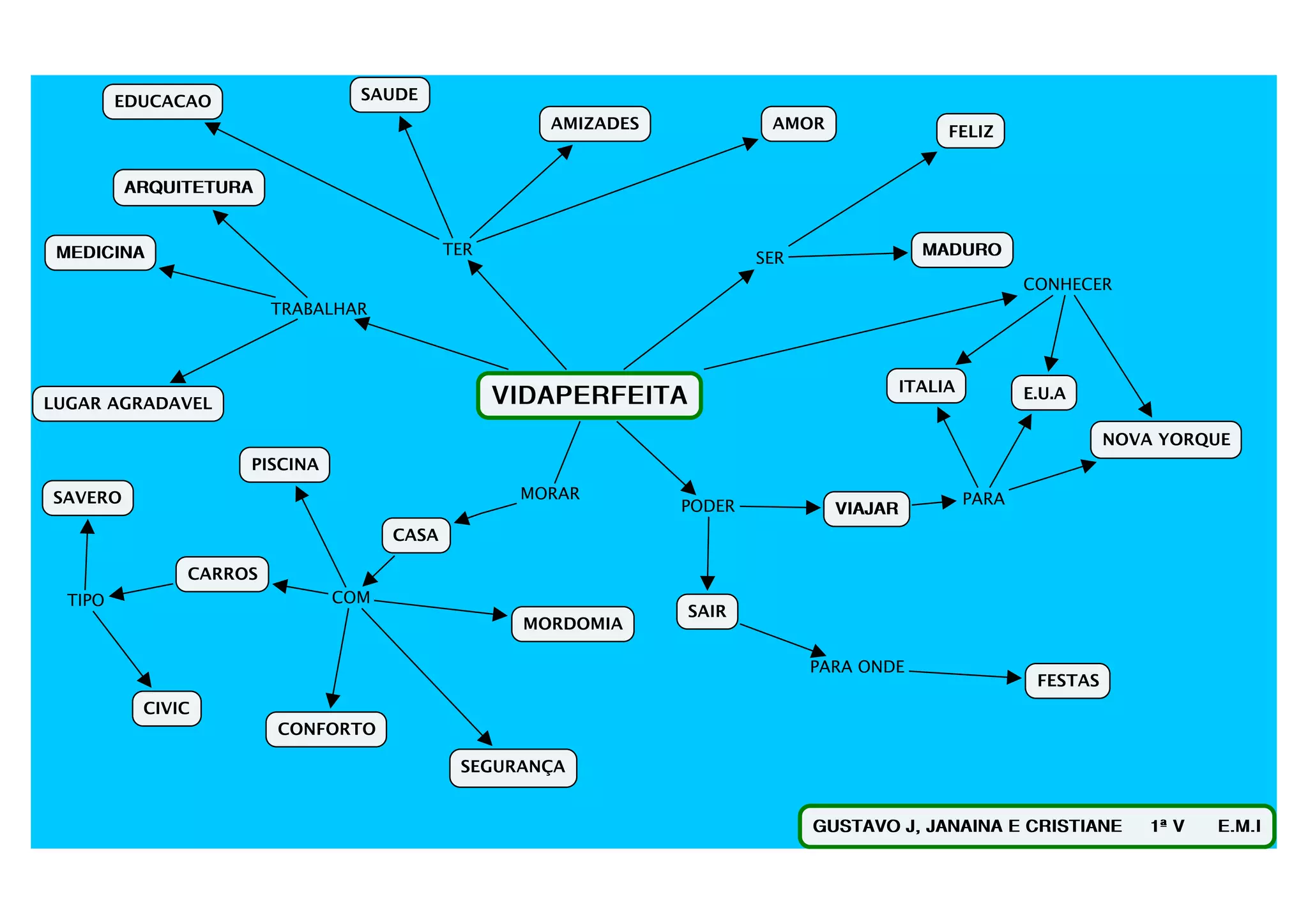 EDUCACAO

SAUDE

AMIZADES

AMOR

FELIZ

ARQUITETURA

MEDICINA

TER

SER

MADURO

CONHECER

TRABALHAR

LUGAR AGRADAVEL

VIDAPERFEITA

ITALIA

E.U.A

NOVA YORQUE

PISCINA

SAVERO

MORAR

PODER

VIAJAR

PARA

CASA

CARROS

TIPO

COM

MORDOMIA

SAIR

PARA ONDE

FESTAS

CIVIC

CONFORTO

SEGURANÇA

GUSTAVO J, JANAINA E CRISTIANE 1ª V E.M.I